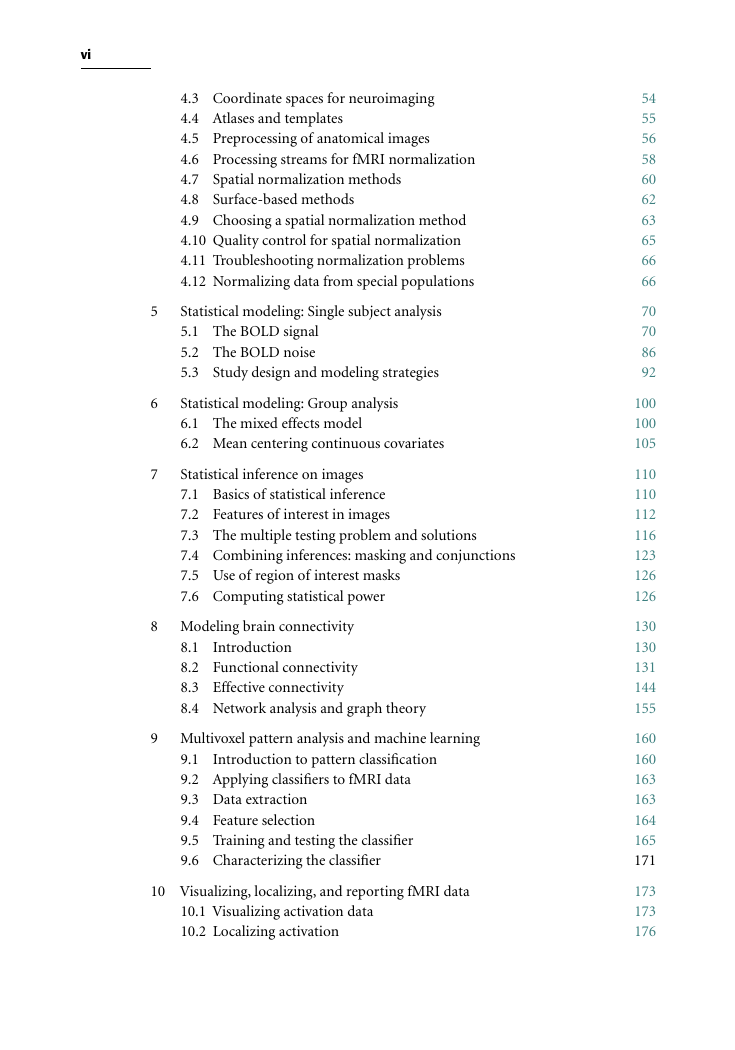 vi

4.3 Coordinate spaces for neuroimaging 54
4.4 Atlases and templates 55
4.5 Preprocessing of anatomical images 56
4.6 Processing streams for fMRI normalization 58
4.7 Spatial normalization methods 60
4.8 Surface-based methods 62
4.9 Choosing a spatial normalization method 63
4.10 Quality control for spatial normalization 65
4.11 Troubleshooting normalization problems 66
4.12 Normalizing data from special populations 66

5 Statistical modeling: Single subject analysis 70
5.1 The BOLD signal 70
5.2 The BOLD noise 86
5.3 Study design and modeling strategies 92

6 Statistical modeling: Group analysis 100
6.1 The mixed effects model 100
6.2 Mean centering continuous covariates 105

7 Statistical inference on images 110
7.1 Basics of statistical inference 110
7.2 Features of interest in images 112
7.3 The multiple testing problem and solutions 116
7.4 Combining inferences: masking and conjunctions 123
7.5 Use of region of interest masks 126
7.6 Computing statistical power 126

8 Modeling brain connectivity 130
8.1 Introduction 130
8.2 Functional connectivity 131
8.3 Effective connectivity 144
8.4 Network analysis and graph theory 155

9 Multivoxel pattern analysis and machine learning 160
9.1 Introduction to pattern classification 160
9.2 Applying classifiers to fMRI data 163
9.3 Data extraction 163
9.4 Feature selection 164
9.5 Training and testing the classifier 165
9.6 Characterizing the classifier 171

10 Visualizing, localizing, and reporting fMRI data 173
10.1 Visualizing activation data 173
10.2 Localizing activation 176